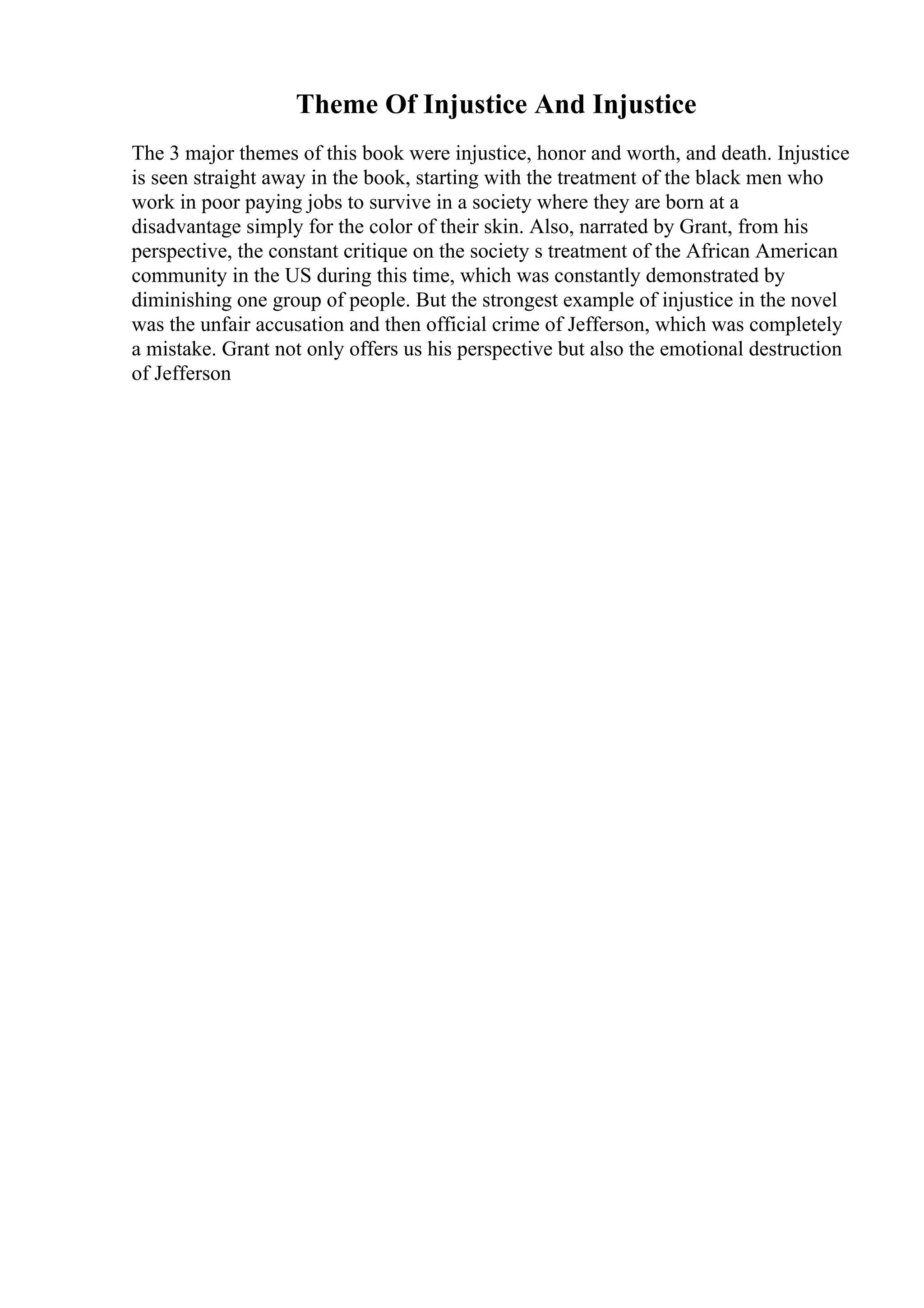 Theme Of Injustice And Injustice

The 3 major themes of this book were injustice, honor and worth, and death. Injustice is seen straight away in the book, starting with the treatment of the black men who work in poor paying jobs to survive in a society where they are born at a disadvantage simply for the color of their skin. Also, narrated by Grant, from his perspective, the constant critique on the society s treatment of the African American community in the US during this time, which was constantly demonstrated by diminishing one group of people. But the strongest example of injustice in the novel was the unfair accusation and then official crime of Jefferson, which was completely a mistake. Grant not only offers us his perspective but also the emotional destruction of Jefferson